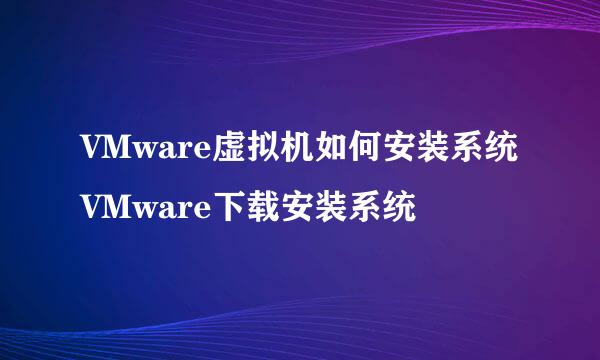 VMware虚拟机如何安装系统
VMware下载安装系统